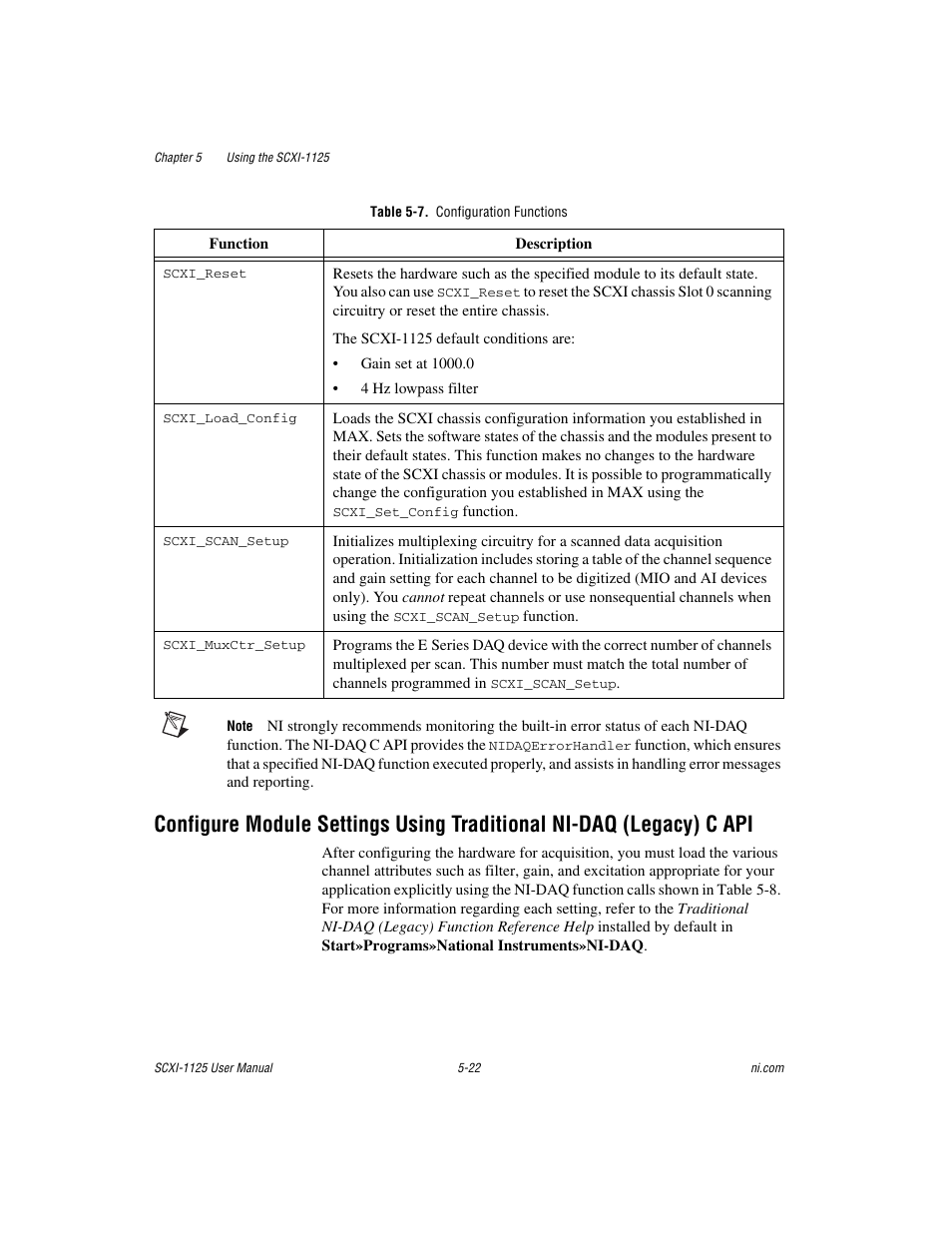 Chapter 5 Using the SCXI-1125

Table 5-7. Configuration Functions

| Function | Description |
|---|---|
| SCXI_Reset | Resets the hardware such as the specified module to its default state. You also can use SCXI_Reset to reset the SCXI chassis Slot 0 scanning circuitry or reset the entire chassis. The SCXI-1125 default conditions are: • Gain set at 1000.0 • 4 Hz lowpass filter |
| SCXI_Load_Config | Loads the SCXI chassis configuration information you established in MAX. Sets the software states of the chassis and the modules present to their default states. This function makes no changes to the hardware state of the SCXI chassis or modules. It is possible to programmatically change the configuration you established in MAX using the SCXI_Set_Config function. |
| SCXI_SCAN_Setup | Initializes multiplexing circuitry for a scanned data acquisition operation. Initialization includes storing a table of the channel sequence and gain setting for each channel to be digitized (MIO and AI devices only). You cannot repeat channels or use nonsequential channels when using the SCXI_SCAN_Setup function. |
| SCXI_MuxCtr_Setup | Programs the E Series DAQ device with the correct number of channels multiplexed per scan. This number must match the total number of channels programmed in SCXI_SCAN_Setup. |

Note NI strongly recommends monitoring the built-in error status of each NI-DAQ function. The NI-DAQ C API provides the NIDAQErrorHandler function, which ensures that a specified NI-DAQ function executed properly, and assists in handling error messages and reporting.

Configure Module Settings Using Traditional NI-DAQ (Legacy) C API

After configuring the hardware for acquisition, you must load the various channel attributes such as filter, gain, and excitation appropriate for your application explicitly using the NI-DAQ function calls shown in Table 5-8. For more information regarding each setting, refer to the Traditional NI-DAQ (Legacy) Function Reference Help installed by default in Start»Programs»National Instruments»NI-DAQ.

SCXI-1125 User Manual 5-22 ni.com